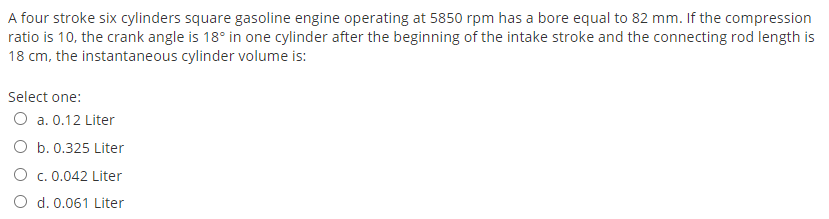 A four stroke six cylinders square gasoline engine operating at 5850 rpm has a bore equal to 82 mm. If the compression ratio is 10, the crank angle is 18° in one cylinder after the beginning of the intake stroke and the connecting rod length is 18 cm, the instantaneous cylinder volume is:

Select one:
a. 0.12 Liter
b. 0.325 Liter
c. 0.042 Liter
d. 0.061 Liter